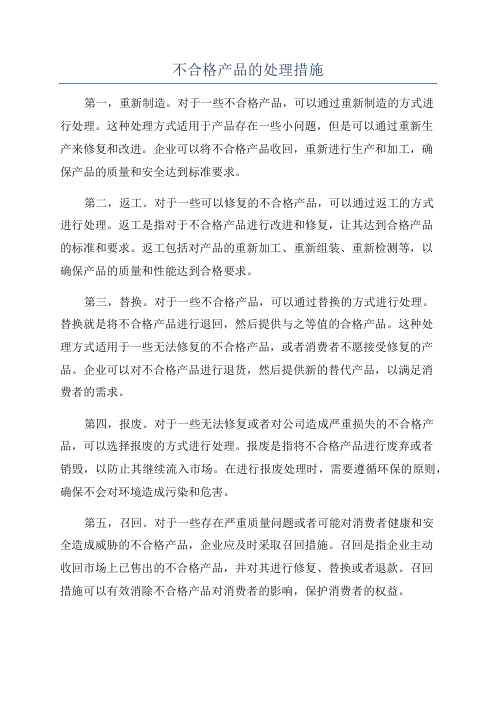 不合格产品的处理措施

第一，重新制造。对于一些不合格产品，可以通过重新制造的方式进行处理。这种处理方式适用于产品存在一些小问题，但是可以通过重新生产来修复和改进。企业可以将不合格产品收回，重新进行生产和加工，确保产品的质量和安全达到标准要求。

第二，返工。对于一些可以修复的不合格产品，可以通过返工的方式进行处理。返工是指对于不合格产品进行改进和修复，让其达到合格产品的标准和要求。返工包括对产品的重新加工、重新组装、重新检测等，以确保产品的质量和性能达到合格要求。

第三，替换。对于一些不合格产品，可以通过替换的方式进行处理。替换就是将不合格产品进行退回，然后提供与之等值的合格产品。这种处理方式适用于一些无法修复的不合格产品，或者消费者不愿接受修复的产品。企业可以对不合格产品进行退货，然后提供新的替代产品，以满足消费者的需求。

第四，报废。对于一些无法修复或者对公司造成严重损失的不合格产品，可以选择报废的方式进行处理。报废是指将不合格产品进行废弃或者销毁，以防止其继续流入市场。在进行报废处理时，需要遵循环保的原则，确保不会对环境造成污染和危害。

第五，召回。对于一些存在严重质量问题或者可能对消费者健康和安全造成威胁的不合格产品，企业应及时采取召回措施。召回是指企业主动收回市场上已售出的不合格产品，并对其进行修复、替换或者退款。召回措施可以有效消除不合格产品对消费者的影响，保护消费者的权益。